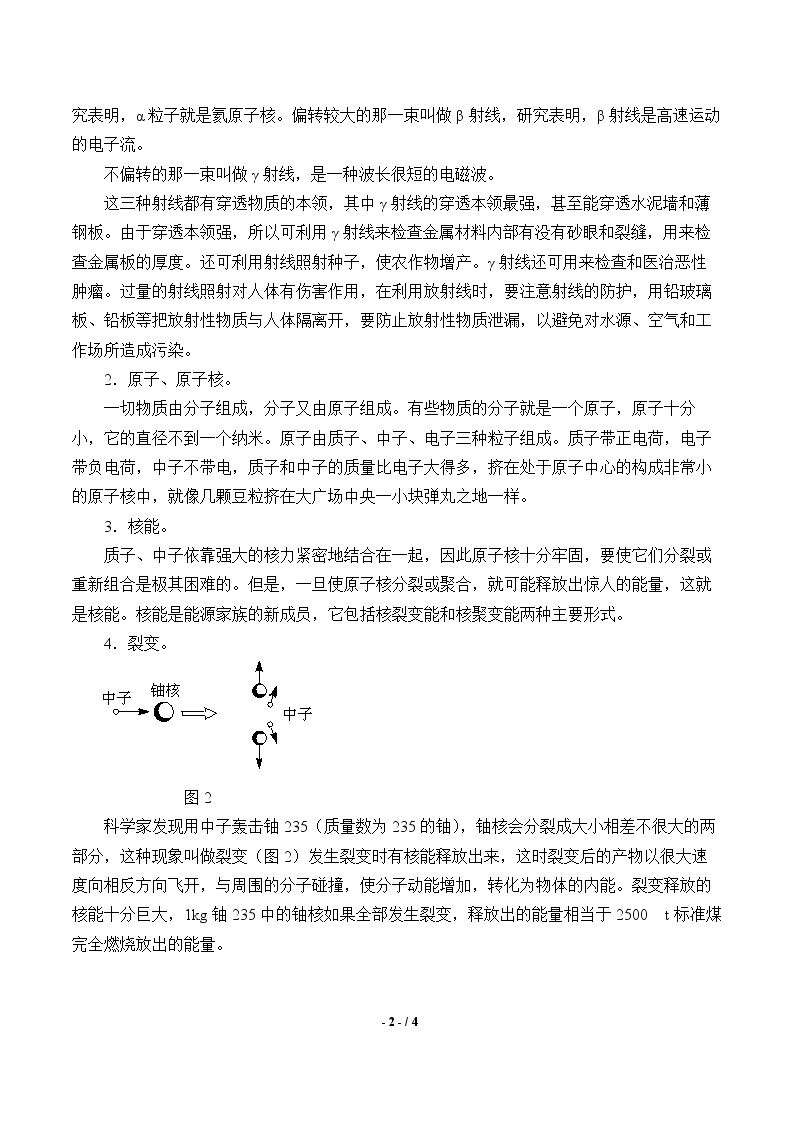 究表明，α粒子就是氦原子核。偏转较大的那一束叫做β射线，研究表明，β射线是高速运动的电子流。

不偏转的那一束叫做γ射线，是一种波长很短的电磁波。

这三种射线都有穿透物质的本领，其中γ射线的穿透本领最强，甚至能穿透水泥墙和薄钢板。由于穿透本领强，所以可利用γ射线来检查金属材料内部有没有砂眼和裂缝，用来检查金属板的厚度。还可利用射线照射种子，使农作物增产。γ射线还可用来检查和医治恶性肿瘤。过量的射线照射对人体有伤害作用，在利用放射线时，要注意射线的防护，用铅玻璃板、铅板等把放射性物质与人体隔离开，要防止放射性物质泄漏，以避免对水源、空气和工作场所造成污染。

2．原子、原子核。

一切物质由分子组成，分子又由原子组成。有些物质的分子就是一个原子，原子十分小，它的直径不到一个纳米。原子由质子、中子、电子三种粒子组成。质子带正电荷，电子带负电荷，中子不带电，质子和中子的质量比电子大得多，挤在处于原子中心的构成非常小的原子核中，就像几颗豆粒挤在大广场中央一小块弹丸之地一样。

3．核能。

质子、中子依靠强大的核力紧密地结合在一起，因此原子核十分牢固，要使它们分裂或重新组合是极其困难的。但是，一旦使原子核分裂或聚合，就可能释放出惊人的能量，这就是核能。核能是能源家族的新成员，它包括核裂变能和核聚变能两种主要形式。

4．裂变。

中子
铀核
中子

图2

科学家发现用中子轰击铀235（质量数为235的铀），铀核会分裂成大小相差不很大的两部分，这种现象叫做裂变（图2）发生裂变时有核能释放出来，这时裂变后的产物以很大速度向相反方向飞开，与周围的分子碰撞，使分子动能增加，转化为物体的内能。裂变释放的核能十分巨大，1kg铀235中的铀核如果全部发生裂变，释放出的能量相当于2500 t标准煤完全燃烧放出的能量。

- 2 - / 4